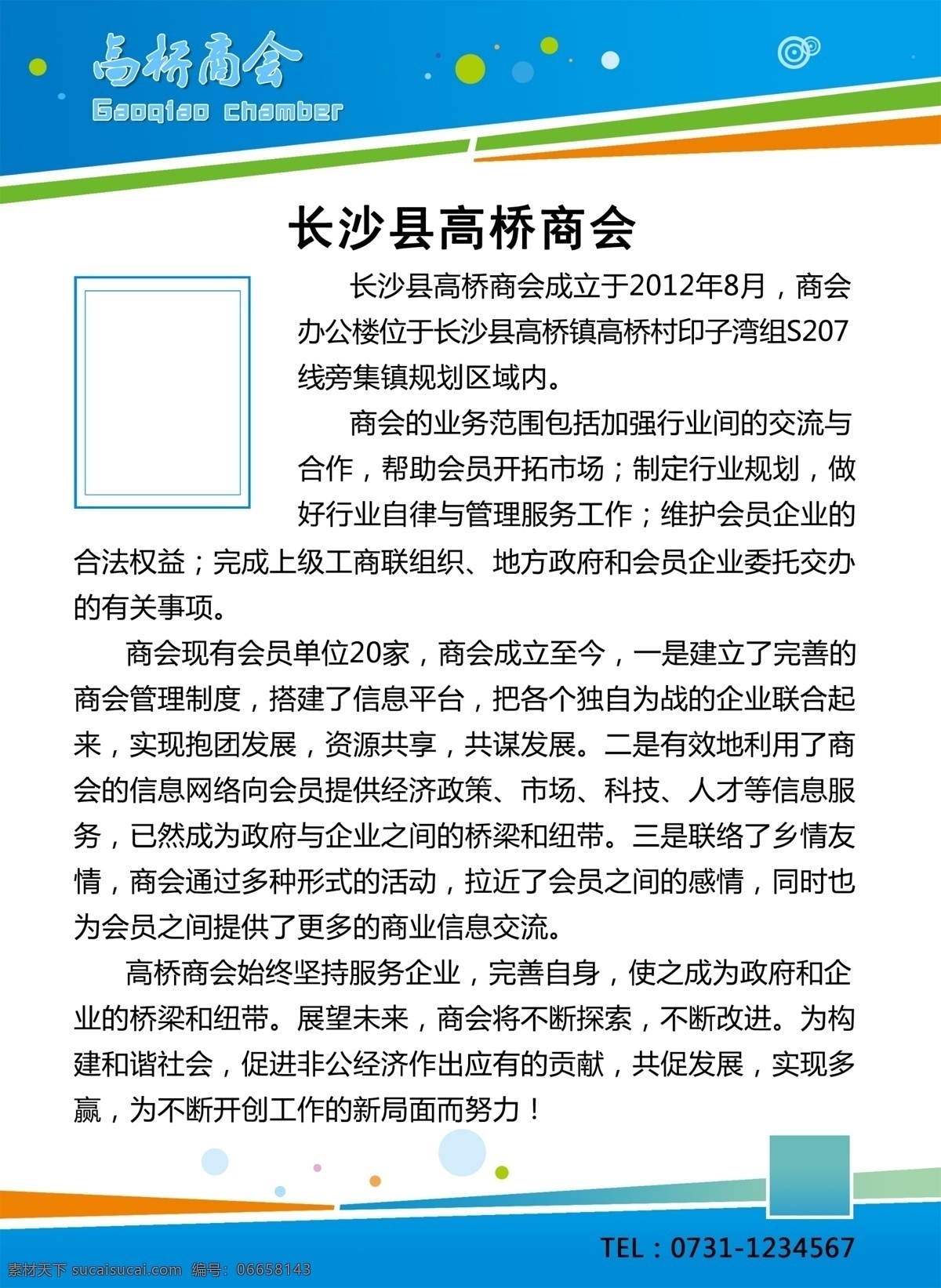 高桥商会
Gaoqiao chamber

长沙县高桥商会

长沙县高桥商会成立于2012年8月，商会办公楼位于长沙县高桥镇高桥村印子湾组S207线旁集镇规划区域内。

商会的业务范围包括加强行业间的交流与合作，帮助会员开拓市场；制定行业规划，做好行业自律与管理服务工作；维护会员企业的合法权益；完成上级工商联组织、地方政府和会员企业委托交办的有关事项。

商会现有会员单位20家，商会成立至今，一是建立了完善的商会管理制度，搭建了信息平台，把各个独自为战的企业联合起来，实现抱团发展，资源共享，共谋发展。二是有效地利用了商会的信息网络向会员提供经济政策、市场、科技、人才等信息服务，已然成为政府与企业之间的桥梁和纽带。三是联络了乡情友情，商会通过多种形式的活动，拉近了会员之间的感情，同时也为会员之间提供了更多的商业信息交流。

高桥商会始终坚持服务企业，完善自身，使之成为政府和企业的桥梁和纽带。展望未来，商会将不断探索，不断改进。为构建和谐社会，促进非公经济作出应有的贡献，共促发展，实现多赢，为不断开创工作的新局面而努力！

TEL：0731-1234567

素材天下 sucaisucai.com 编号：06658143